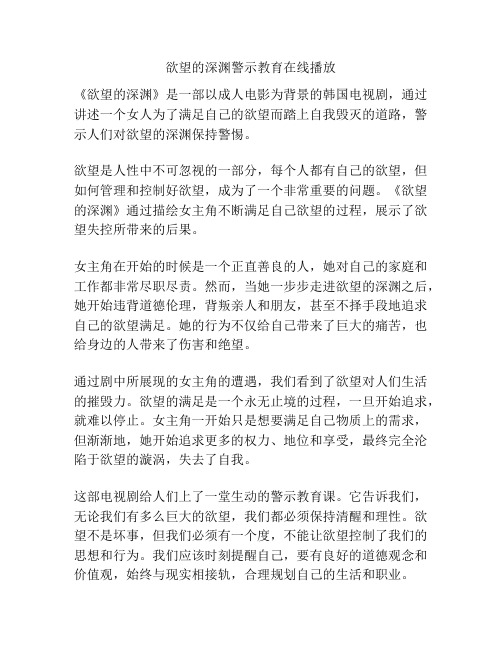 欲望的深渊警示教育在线播放

《欲望的深渊》是一部以成人电影为背景的韩国电视剧，通过讲述一个女人为了满足自己的欲望而踏上自我毁灭的道路，警示人们对欲望的深渊保持警惕。

欲望是人性中不可忽视的一部分，每个人都有自己的欲望，但如何管理和控制好欲望，成为了一个非常重要的问题。《欲望的深渊》通过描绘女主角不断满足自己欲望的过程，展示了欲望失控所带来的后果。

女主角在开始的时候是一个正直善良的人，她对自己的家庭和工作都非常尽职尽责。然而，当她一步步走进欲望的深渊之后，她开始违背道德伦理，背叛亲人和朋友，甚至不择手段地追求自己的欲望满足。她的行为不仅给自己带来了巨大的痛苦，也给身边的人带来了伤害和绝望。

通过剧中所展现的女主角的遭遇，我们看到了欲望对人们生活的摧毁力。欲望的满足是一个永无止境的过程，一旦开始追求，就难以停止。女主角一开始只是想要满足自己物质上的需求，但渐渐地，她开始追求更多的权力、地位和享受，最终完全沦陷于欲望的漩涡，失去了自我。

这部电视剧给人们上了一堂生动的警示教育课。它告诉我们，无论我们有多么巨大的欲望，我们都必须保持清醒和理性。欲望不是坏事，但我们必须有一个度，不能让欲望控制了我们的思想和行为。我们应该时刻提醒自己，要有良好的道德观念和价值观，始终与现实相接轨，合理规划自己的生活和职业。